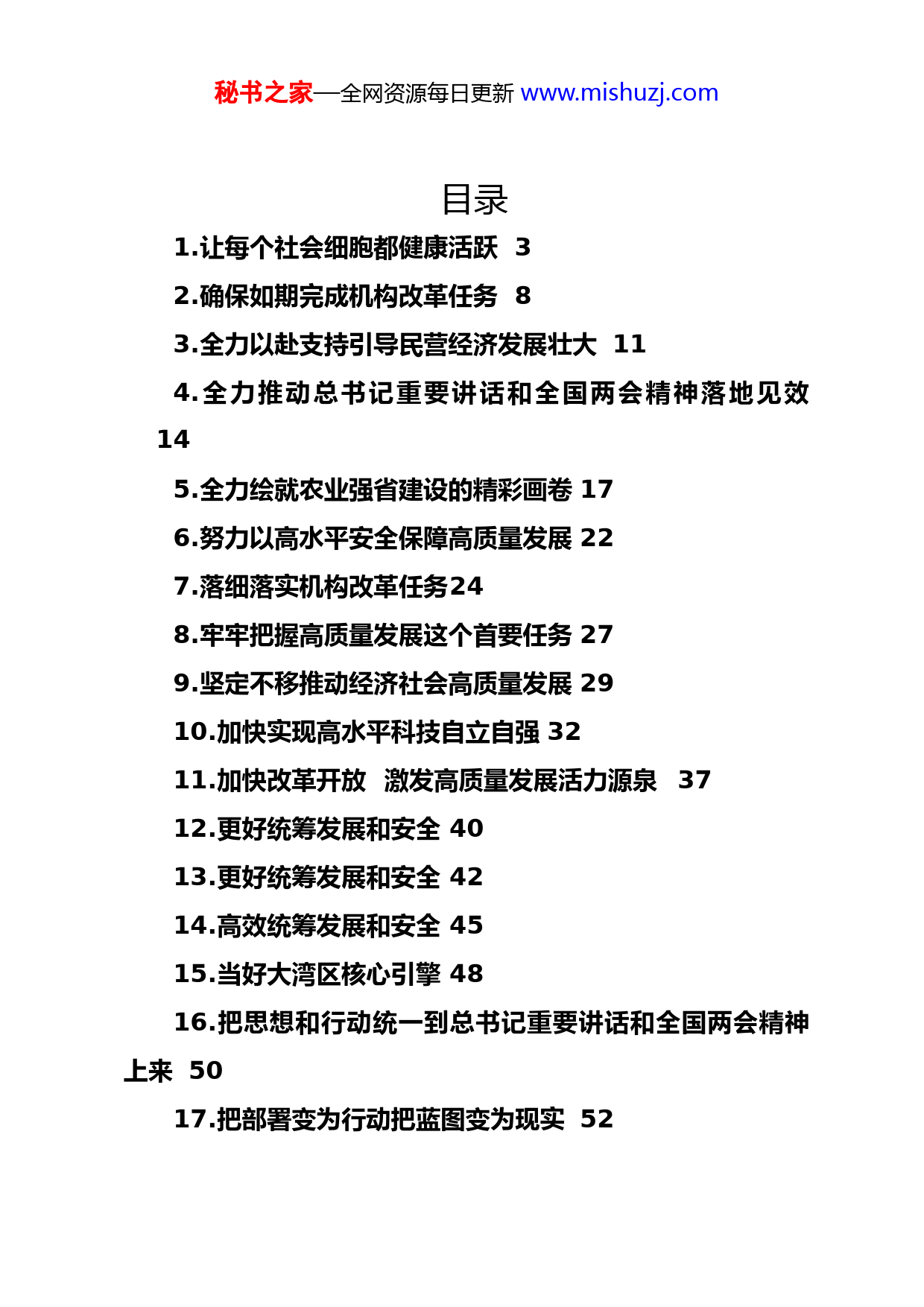 秘书之家—全网资源每日更新 www.mishuzj.com

目录

1.让每个社会细胞都健康活跃 3

2.确保如期完成机构改革任务 8

3.全力以赴支持引导民营经济发展壮大 11

4.全力推动总书记重要讲话和全国两会精神落地见效 14

5.全力绘就农业强省建设的精彩画卷 17

6.努力以高水平安全保障高质量发展 22

7.落细落实机构改革任务24

8.牢牢把握高质量发展这个首要任务 27

9.坚定不移推动经济社会高质量发展 29

10.加快实现高水平科技自立自强 32

11.加快改革开放 激发高质量发展活力源泉 37

12.更好统筹发展和安全 40

13.更好统筹发展和安全 42

14.高效统筹发展和安全 45

15.当好大湾区核心引擎 48

16.把思想和行动统一到总书记重要讲话和全国两会精神上来 50

17.把部署变为行动把蓝图变为现实 52